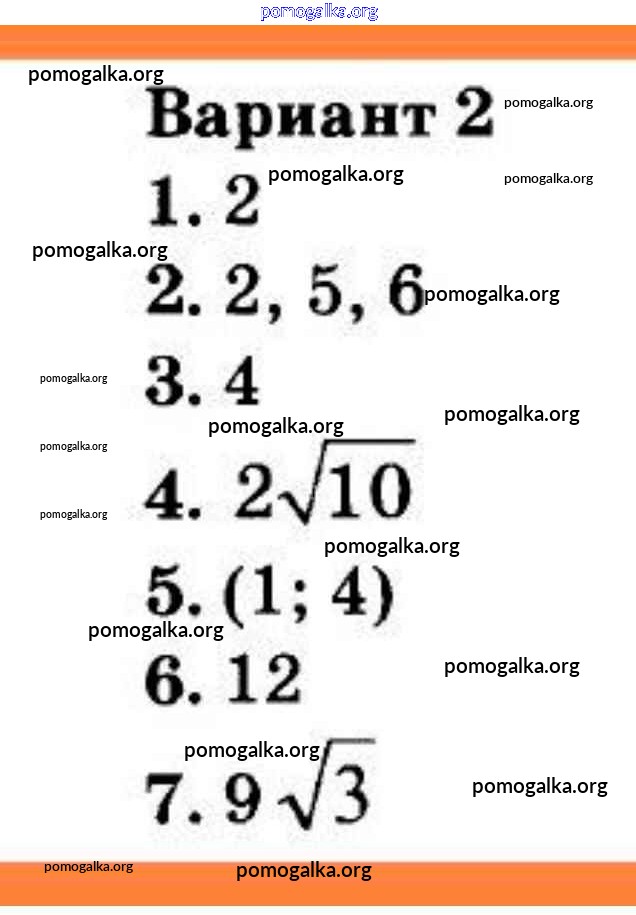 Вариант 2

1. 2

2. 2, 5, 6

3. 4

4. $2\sqrt{10}$

5. (1; 4)

6. 12

7. $9\sqrt{3}$

pomogalka.org